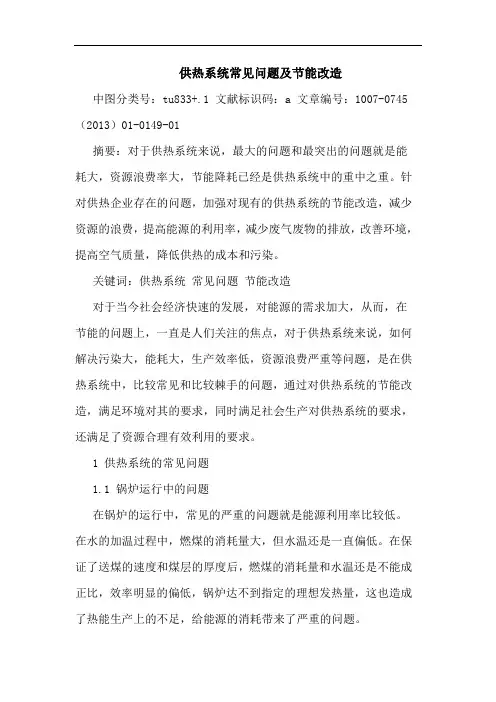 供热系统常见问题及节能改造

中图分类号：tu833+.1 文献标识码：a 文章编号：1007-0745（2013）01-0149-01

摘要：对于供热系统来说，最大的问题和最突出的问题就是能耗大，资源浪费率大，节能降耗已经是供热系统中的重中之重。针对供热企业存在的问题，加强对现有的供热系统的节能改造，减少资源的浪费，提高能源的利用率，减少废气废物的排放，改善环境，提高空气质量，降低供热的成本和污染。

关键词：供热系统 常见问题 节能改造

对于当今社会经济快速的发展，对能源的需求加大，从而，在节能的问题上，一直是人们关注的焦点，对于供热系统来说，如何解决污染大，能耗大，生产效率低，资源浪费严重等问题，是在供热系统中，比较常见和比较棘手的问题，通过对供热系统的节能改造，满足环境对其的要求，同时满足社会生产对供热系统的要求，还满足了资源合理有效利用的要求。

1 供热系统的常见问题

1.1 锅炉运行中的问题

在锅炉的运行中，常见的严重的问题就是能源利用率比较低。在水的加温过程中，燃煤的消耗量大，但水温还是一直偏低。在保证了送煤的速度和煤层的厚度后，燃煤的消耗量和水温还是不能成正比，效率明显的偏低，锅炉达不到指定的理想发热量，这也造成了热能生产上的不足，给能源的消耗带来了严重的问题。